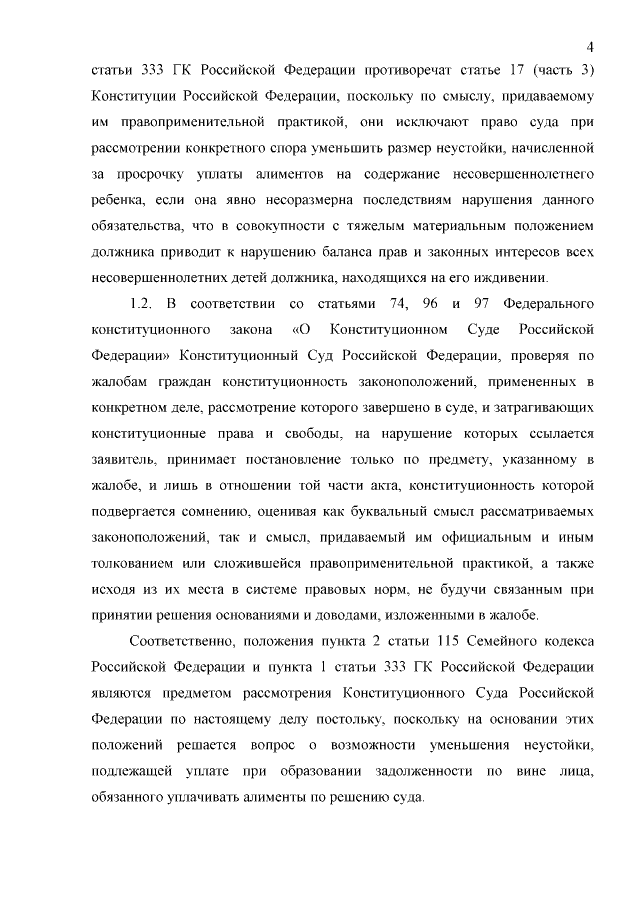 4

статьи 333 ГК Российской Федерации противоречат статье 17 (часть 3) Конституции Российской Федерации, поскольку по смыслу, придаваемому им правоприменительной практикой, они исключают право суда при рассмотрении конкретного спора уменьшить размер неустойки, начисленной за просрочку уплаты алиментов на содержание несовершеннолетнего ребенка, если она явно несоразмерна последствиям нарушения данного обязательства, что в совокупности с тяжелым материальным положением должника приводит к нарушению баланса прав и законных интересов всех несовершеннолетних детей должника, находящихся на его иждивении.

1.2. В соответствии со статьями 74, 96 и 97 Федерального конституционного закона «О Конституционном Суде Российской Федерации» Конституционный Суд Российской Федерации, проверяя по жалобам граждан конституционность законоположений, примененных в конкретном деле, рассмотрение которого завершено в суде, и затрагивающих конституционные права и свободы, на нарушение которых ссылается заявитель, принимает постановление только по предмету, указанному в жалобе, и лишь в отношении той части акта, конституционность которой подвергается сомнению, оценивая как буквальный смысл рассматриваемых законоположений, так и смысл, придаваемый им официальным и иным толкованием или сложившейся правоприменительной практикой, а также исходя из их места в системе правовых норм, не будучи связанным при принятии решения основаниями и доводами, изложенными в жалобе.

Соответственно, положения пункта 2 статьи 115 Семейного кодекса Российской Федерации и пункта 1 статьи 333 ГК Российской Федерации являются предметом рассмотрения Конституционного Суда Российской Федерации по настоящему делу постольку, поскольку на основании этих положений решается вопрос о возможности уменьшения неустойки, подлежащей уплате при образовании задолженности по вине лица, обязанного уплачивать алименты по решению суда.